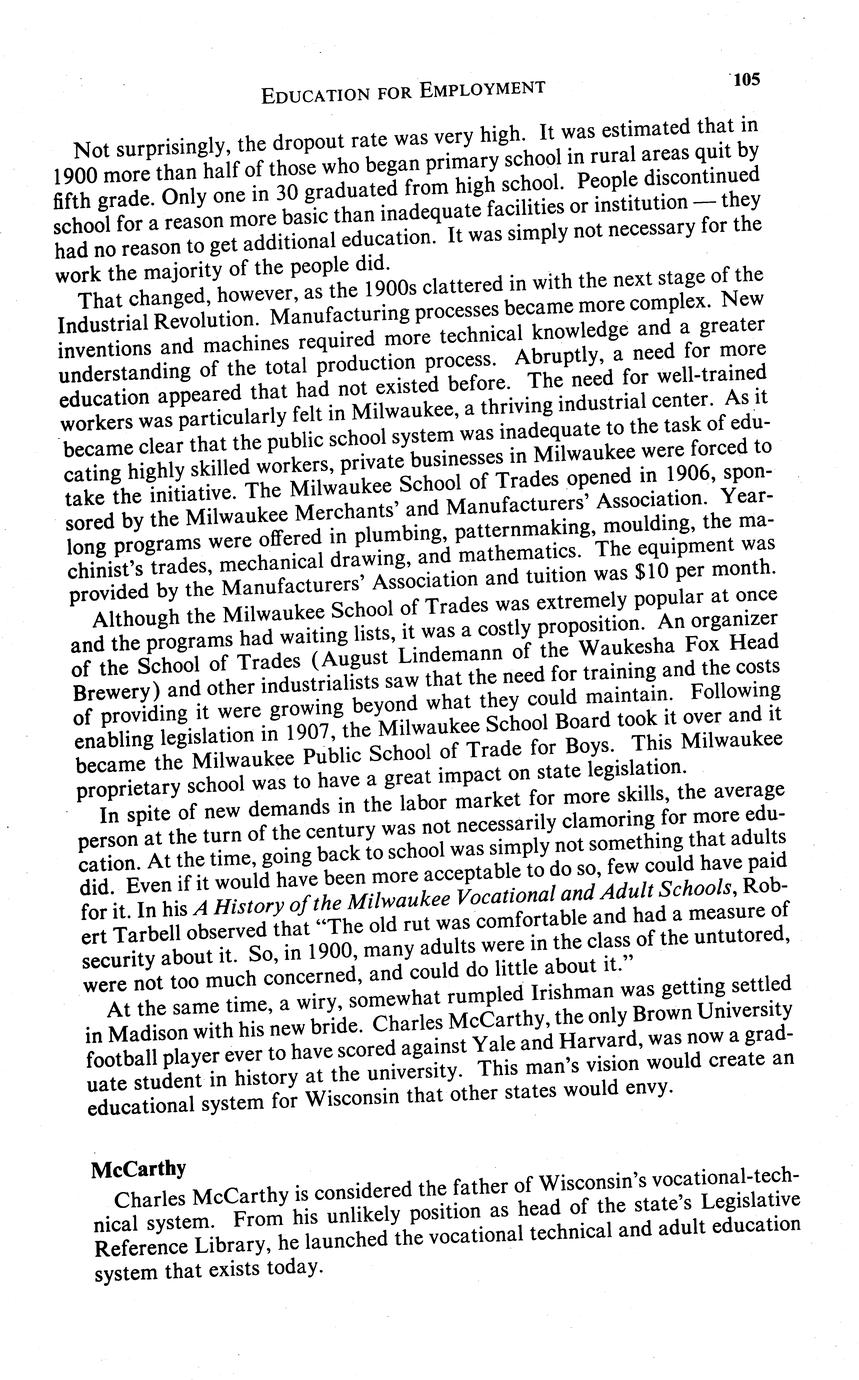 EDUCATION FOR EMPLOYMENT 105

Not surprisingly, the dropout rate was very high. It was estimated that in 1900 more than half of those who began primary school in rural areas quit by fifth grade. Only one in 30 graduated from high school. People discontinued school for a reason more basic than inadequate facilities or institution — they had no reason to get additional education. It was simply not necessary for the work the majority of the people did.

That changed, however, as the 1900s clattered in with the next stage of the Industrial Revolution. Manufacturing processes became more complex. New inventions and machines required more technical knowledge and a greater understanding of the total production process. Abruptly, a need for more education appeared that had not existed before. The need for well-trained workers was particularly felt in Milwaukee, a thriving industrial center. As it became clear that the public school system was inadequate to the task of educating highly skilled workers, private businesses in Milwaukee were forced to take the initiative. The Milwaukee School of Trades opened in 1906, sponsored by the Milwaukee Merchants' and Manufacturers' Association. Year-long programs were offered in plumbing, patternmaking, moulding, the machinist's trades, mechanical drawing, and mathematics. The equipment was provided by the Manufacturers' Association and tuition was $10 per month.

Although the Milwaukee School of Trades was extremely popular at once and the programs had waiting lists, it was a costly proposition. An organizer of the School of Trades (August Lindemann of the Waukesha Fox Head Brewery) and other industrialists saw that the need for training and the costs of providing it were growing beyond what they could maintain. Following enabling legislation in 1907, the Milwaukee School Board took it over and it became the Milwaukee Public School of Trade for Boys. This Milwaukee proprietary school was to have a great impact on state legislation.

In spite of new demands in the labor market for more skills, the average person at the turn of the century was not necessarily clamoring for more education. At the time, going back to school was simply not something that adults did. Even if it would have been more acceptable to do so, few could have paid for it. In his A History of the Milwaukee Vocational and Adult Schools, Robert Tarbell observed that "The old rut was comfortable and had a measure of security about it. So, in 1900, many adults were in the class of the untutored, were not too much concerned, and could do little about it."

At the same time, a wiry, somewhat rumpled Irishman was getting settled in Madison with his new bride. Charles McCarthy, the only Brown University football player ever to have scored against Yale and Harvard, was now a graduate student in history at the university. This man's vision would create an educational system for Wisconsin that other states would envy.

McCarthy

Charles McCarthy is considered the father of Wisconsin's vocational-technical system. From his unlikely position as head of the state's Legislative Reference Library, he launched the vocational technical and adult education system that exists today.